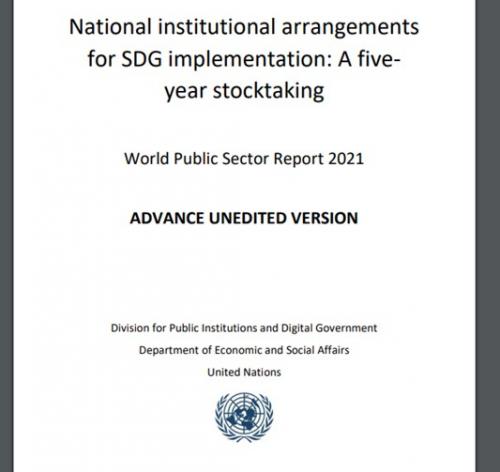 National institutional arrangements for SDG implementation: A five-year stocktaking

World Public Sector Report 2021

ADVANCE UNEDITED VERSION

Division for Public Institutions and Digital Government

Department of Economic and Social Affairs

United Nations